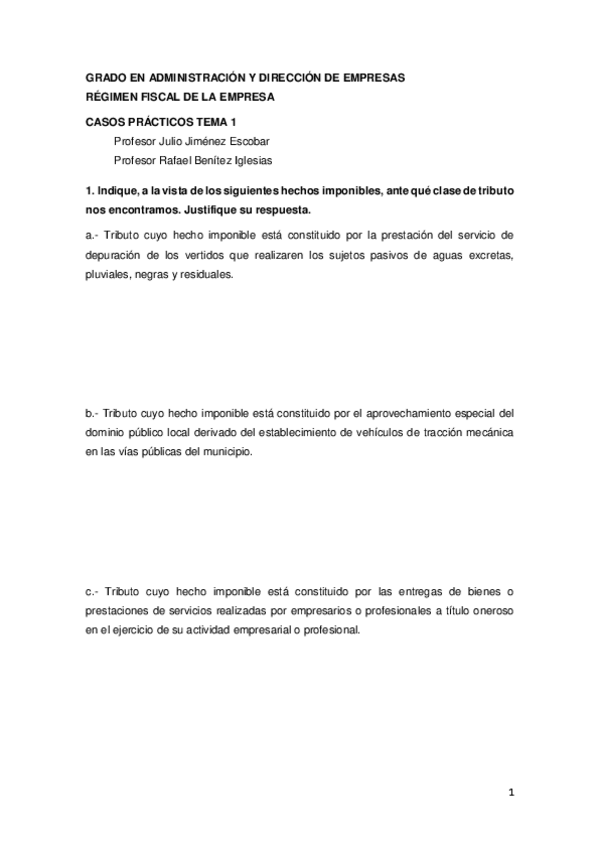 GRADO EN ADMINISTRACIÓN Y DIRECCIÓN DE EMPRESAS
RÉGIMEN FISCAL DE LA EMPRESA

CASOS PRÁCTICOS TEMA 1
Profesor Julio Jiménez Escobar
Profesor Rafael Benítez Iglesias

1. Indique, a la vista de los siguientes hechos imponibles, ante qué clase de tributo nos encontramos. Justifique su respuesta.

a.- Tributo cuyo hecho imponible está constituido por la prestación del servicio de depuración de los vertidos que realizaren los sujetos pasivos de aguas excretas, pluviales, negras y residuales.

b.- Tributo cuyo hecho imponible está constituido por el aprovechamiento especial del dominio público local derivado del establecimiento de vehículos de tracción mecánica en las vías públicas del municipio.

c.- Tributo cuyo hecho imponible está constituido por las entregas de bienes o prestaciones de servicios realizadas por empresarios o profesionales a título oneroso en el ejercicio de su actividad empresarial o profesional.

1